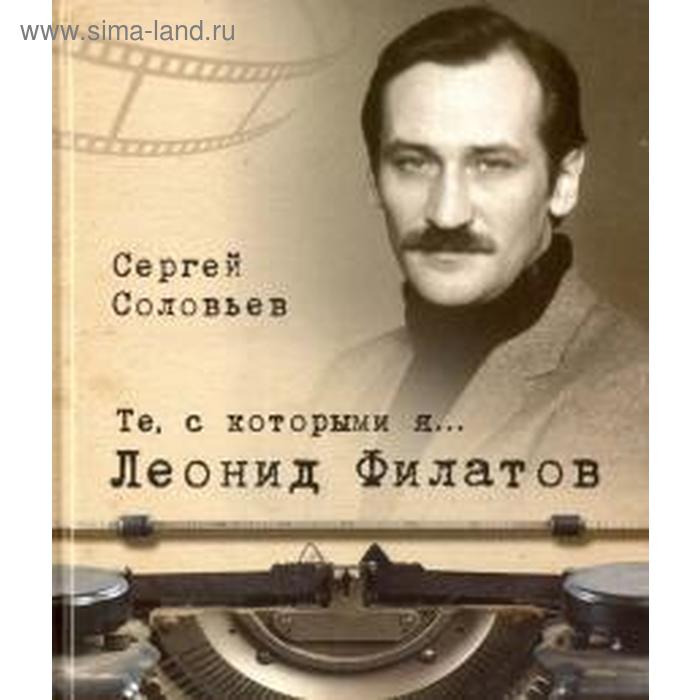 www.sima-land.ru

Сергей Соловьев

Те, с которыми я...
Леонид Филатов